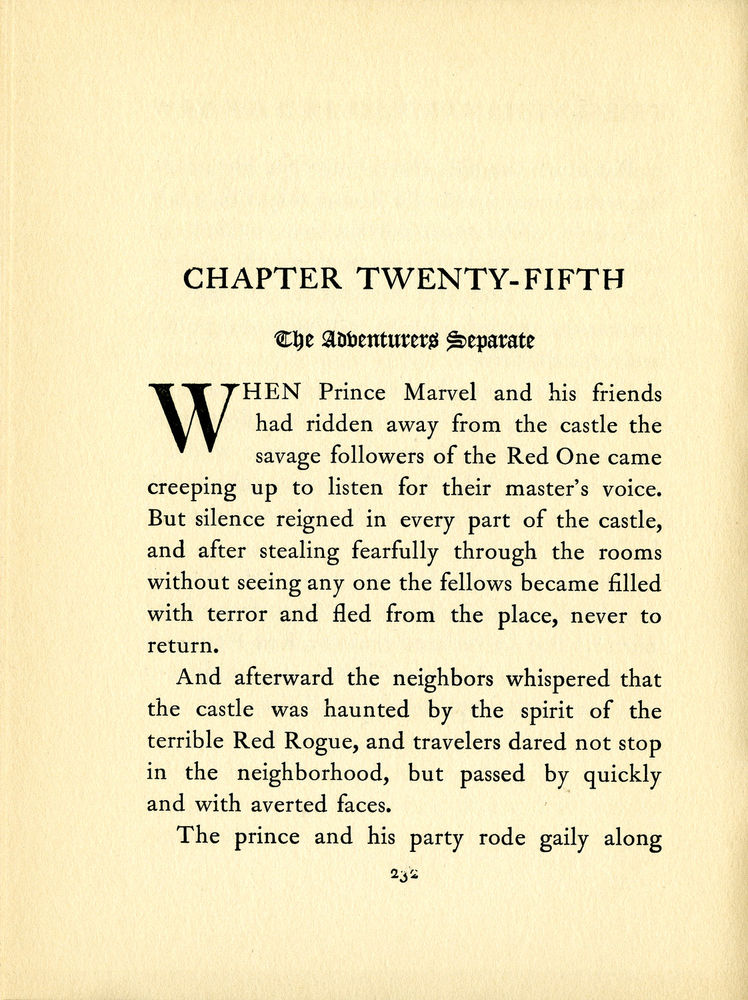 CHAPTER TWENTY-FIFTH

The Adventurers Separate

WHEN Prince Marvel and his friends had ridden away from the castle the savage followers of the Red One came creeping up to listen for their master's voice. But silence reigned in every part of the castle, and after stealing fearfully through the rooms without seeing any one the fellows became filled with terror and fled from the place, never to return.

And afterward the neighbors whispered that the castle was haunted by the spirit of the terrible Red Rogue, and travelers dared not stop in the neighborhood, but passed by quickly and with averted faces.

The prince and his party rode gaily along

232